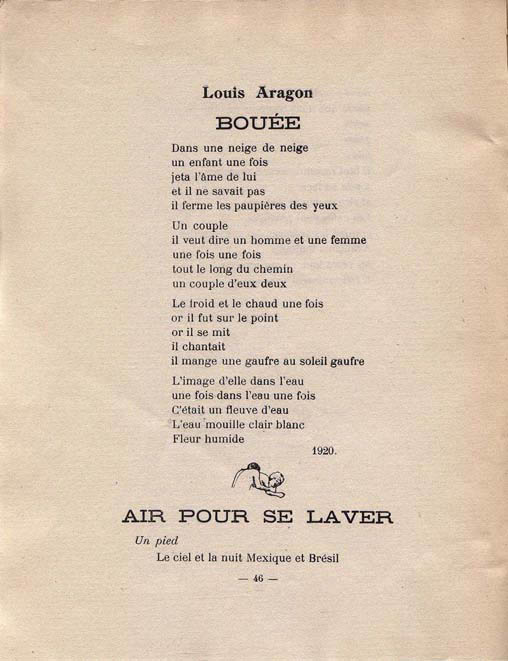 Louis Aragon

BOUÉE

Dans une neige de neige
un enfant une fois
jeta l'âme de lui
et il ne savait pas
il ferme les paupières des yeux

Un couple
il veut dire un homme et une femme
une fois une fois
tout le long du chemin
un couple d'eux deux

Le froid et le chaud une fois
or il fut sur le point
or il se mit
il chantait
il mange une gaufre au soleil gaufre

L'image d'elle dans l'eau
une fois dans l'eau une fois
C'était un fleuve d'eau
L'eau mouille clair blanc
Fleur humide

1920.

AIR POUR SE LAVER

Un pied
Le ciel et la nuit Mexique et Brésil

— 46 —